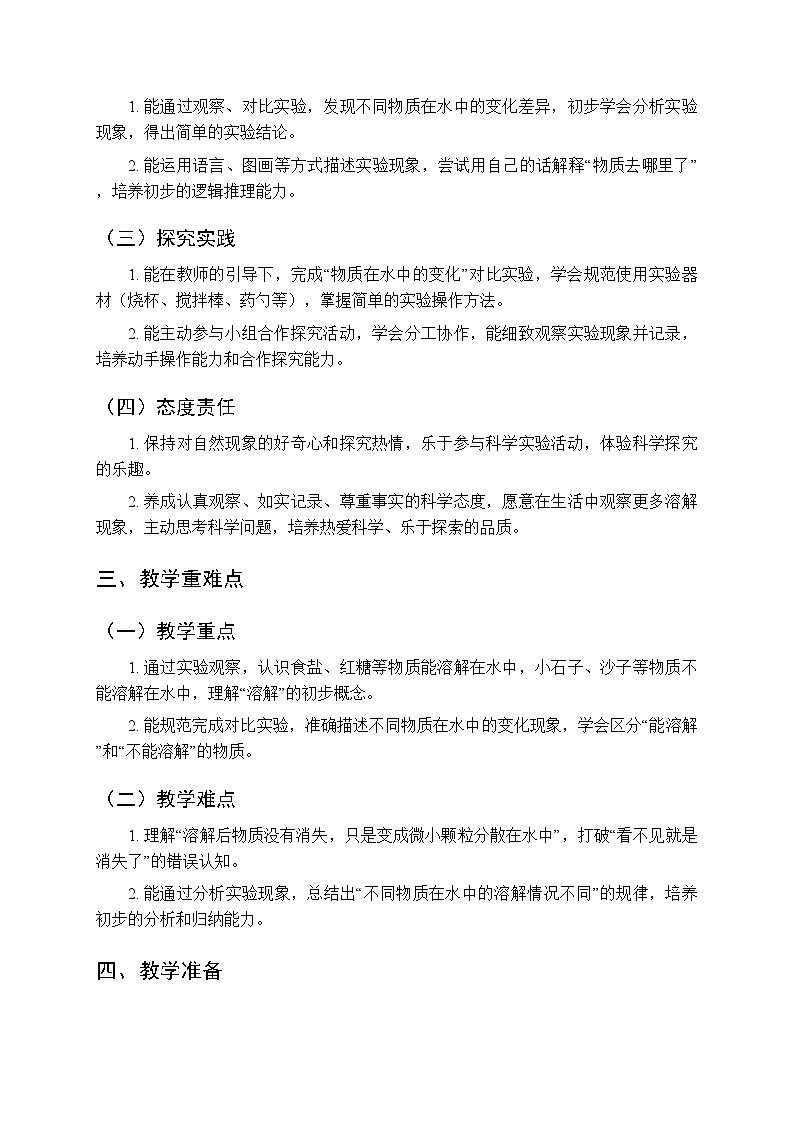 1.能通过观察、对比实验，发现不同物质在水中的变化差异，初步学会分析实验现象，得出简单的实验结论。

2.能运用语言、图画等方式描述实验现象，尝试用自己的话解释“物质去哪里了”，培养初步的逻辑推理能力。

（三）探究实践

1.能在教师的引导下，完成“物质在水中的变化”对比实验，学会规范使用实验器材（烧杯、搅拌棒、药勺等），掌握简单的实验操作方法。

2.能主动参与小组合作探究活动，学会分工协作，能细致观察实验现象并记录，培养动手操作能力和合作探究能力。

（四）态度责任

1.保持对自然现象的好奇心和探究热情，乐于参与科学实验活动，体验科学探究的乐趣。

2.养成认真观察、如实记录、尊重事实的科学态度，愿意在生活中观察更多溶解现象，主动思考科学问题，培养热爱科学、乐于探索的品质。

三、教学重难点

（一）教学重点

1.通过实验观察，认识食盐、红糖等物质能溶解在水中，小石子、沙子等物质不能溶解在水中，理解“溶解”的初步概念。

2.能规范完成对比实验，准确描述不同物质在水中的变化现象，学会区分“能溶解”和“不能溶解”的物质。

（二）教学难点

1.理解“溶解后物质没有消失，只是变成微小颗粒分散在水中”，打破“看不见就是消失了”的错误认知。

2.能通过分析实验现象，总结出“不同物质在水中的溶解情况不同”的规律，培养初步的分析和归纳能力。

四、教学准备